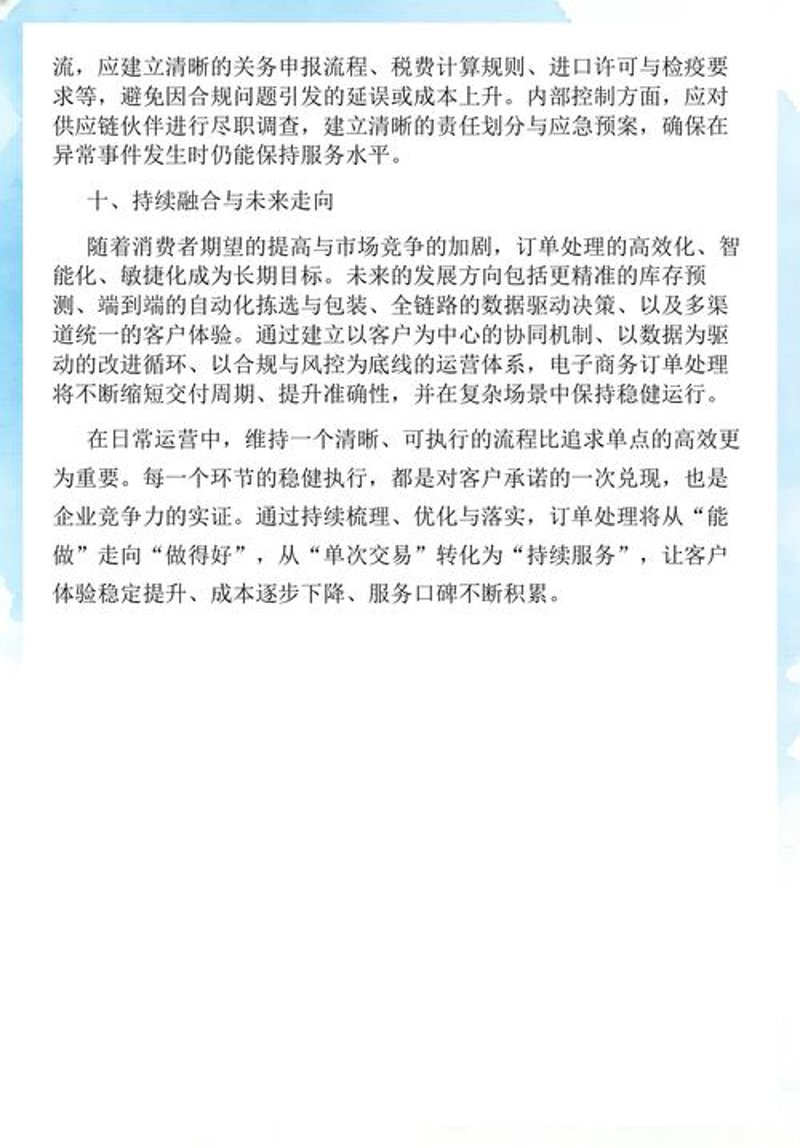 流，应建立清晰的关务申报流程、税费计算规则、进口许可与检疫要求等，避免因合规问题引发的延误或成本上升。内部控制方面，应对供应链伙伴进行尽职调查，建立清晰的责任划分与应急预案，确保在异常事件发生时仍能保持服务水平。

十、持续融合与未来走向

随着消费者期望的提高与市场竞争的加剧，订单处理的高效化、智能化、敏捷化成为长期目标。未来的发展方向包括更精准的库存预测、端到端的自动化拣选与包装、全链路的数据驱动决策、以及多渠道统一的客户体验。通过建立以客户为中心的协同机制、以数据为驱动的改进循环、以合规与风控为底线的运营体系，电子商务订单处理将不断缩短交付周期、提升准确性，并在复杂场景中保持稳健运行。

在日常运营中，维持一个清晰、可执行的流程比追求单点的高效更为重要。每一个环节的稳健执行，都是对客户承诺的一次兑现，也是企业竞争力的实证。通过持续梳理、优化与落实，订单处理将从“能做”走向“做得好”，从“单次交易”转化为“持续服务”，让客户体验稳定提升、成本逐步下降、服务口碑不断积累。